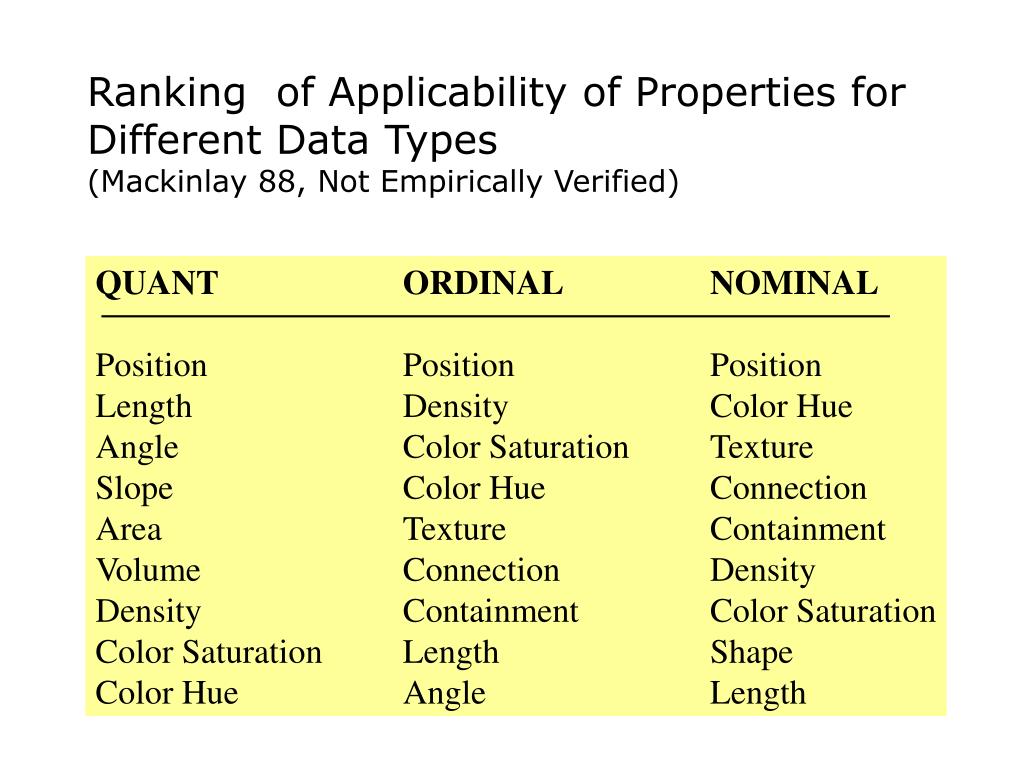 Ranking of Applicability of Properties for Different Data Types
(Mackinlay 88, Not Empirically Verified)

| QUANT | ORDINAL | NOMINAL |
|---|---|---|
| Position | Position | Position |
| Length | Density | Color Hue |
| Angle | Color Saturation | Texture |
| Slope | Color Hue | Connection |
| Area | Texture | Containment |
| Volume | Connection | Density |
| Density | Containment | Color Saturation |
| Color Saturation | Length | Shape |
| Color Hue | Angle | Length |